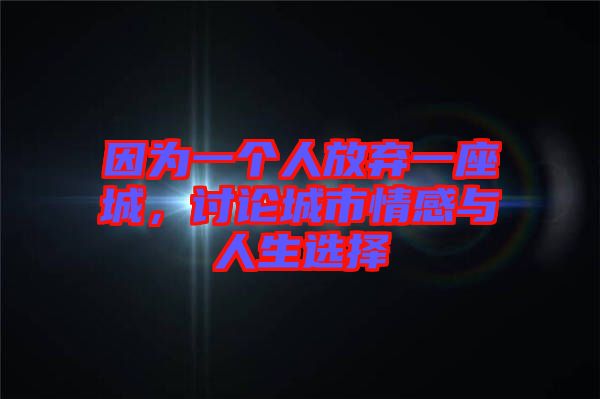 因为一个人放弃一座城，讨论城市情感与人生选择